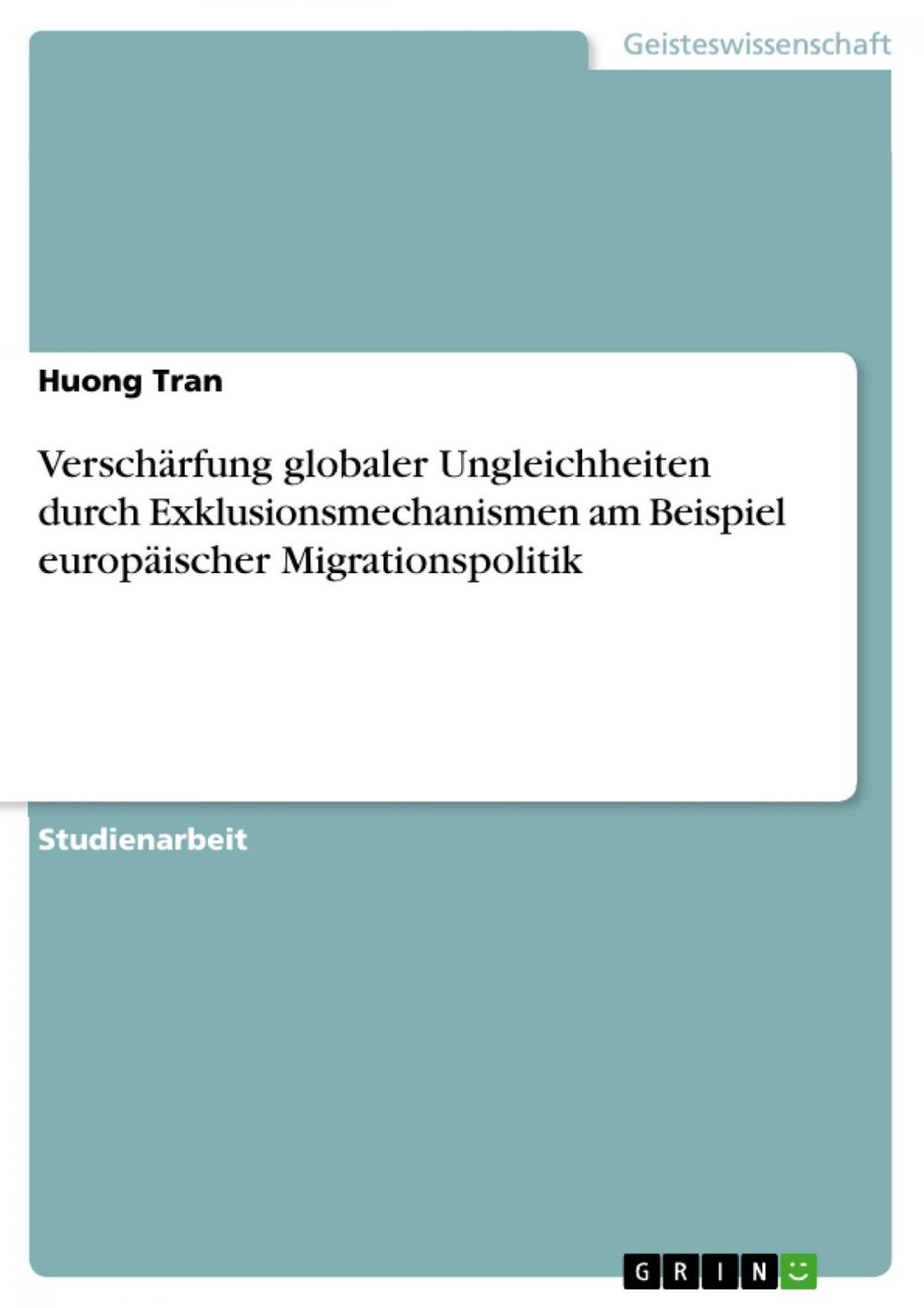 Geisteswissenschaft

Huong Tran

Verschärfung globaler Ungleichheiten durch Exklusionsmechanismen am Beispiel europäischer Migrationspolitik

Studienarbeit

GRIN